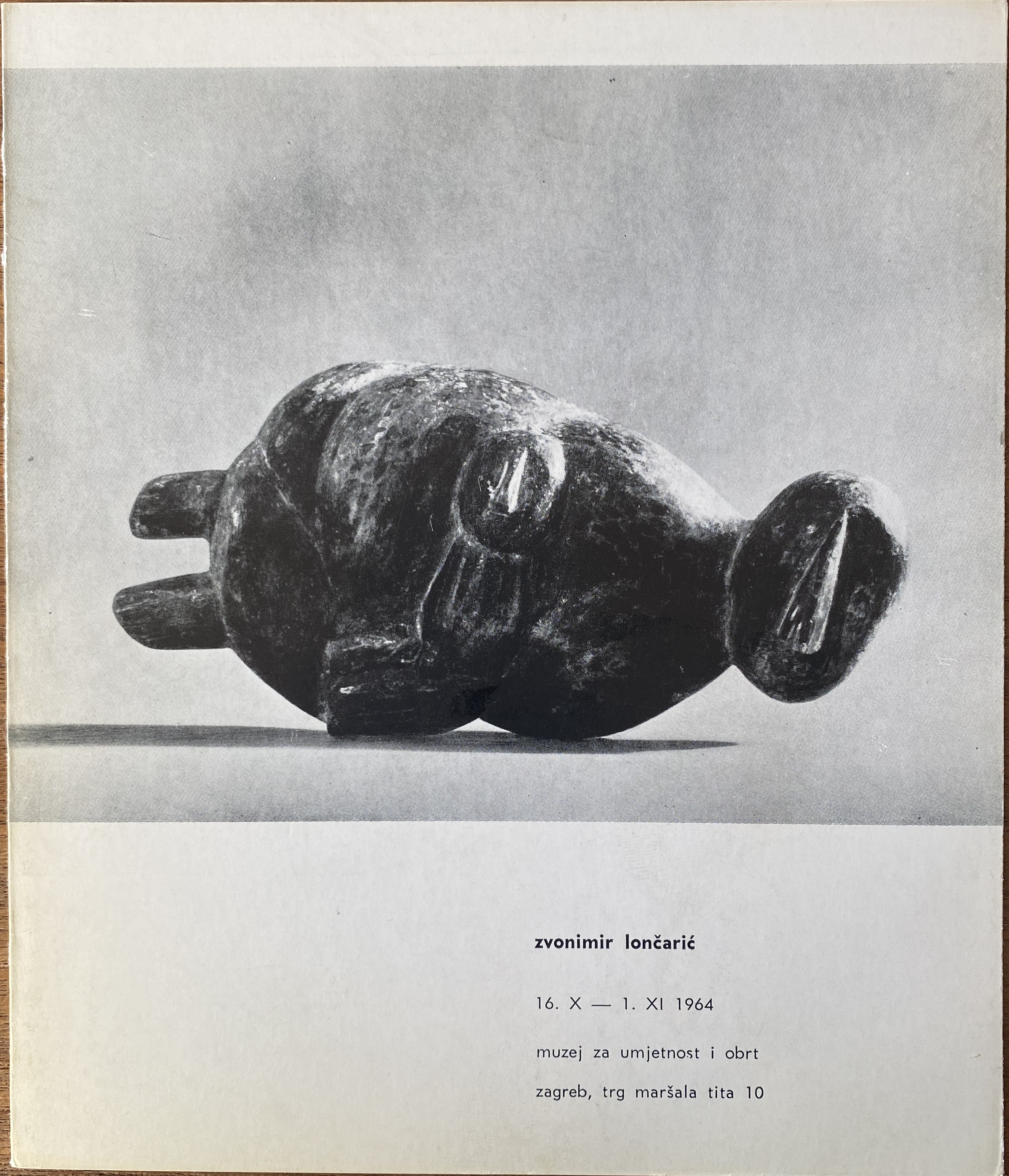 zvonimir lončarić

16. X — 1. XI 1964

muzej za umjetnost i obrt

zagreb, trg maršala tita 10